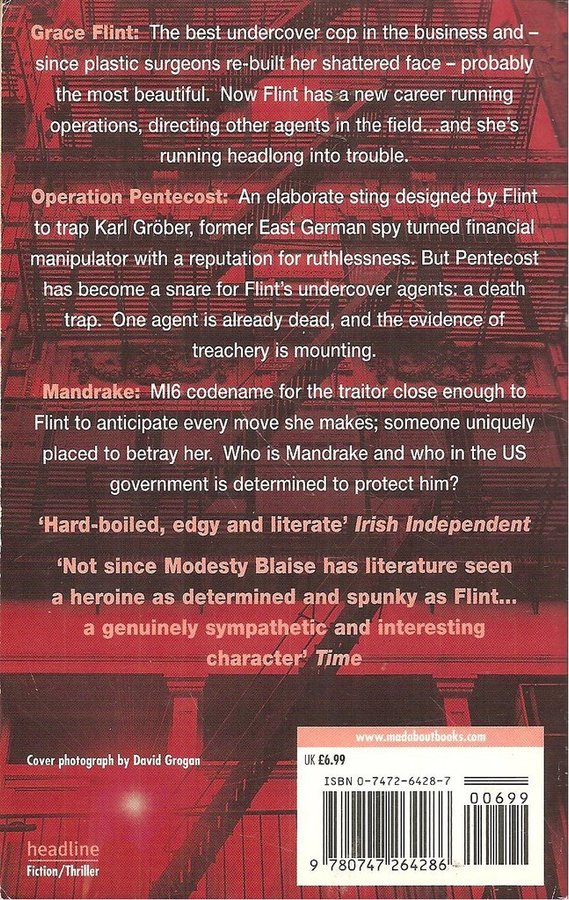 Grace Flint: The best undercover cop in the business and – since plastic surgeons re-built her shattered face – probably the most beautiful. Now Flint has a new career running operations, directing other agents in the field...and she's running headlong into trouble.

Operation Pentecost: An elaborate sting designed by Flint to trap Karl Gröber, former East German spy turned financial manipulator with a reputation for ruthlessness. But Pentecost has become a snare for Flint's undercover agents: a death trap. One agent is already dead, and the evidence of treachery is mounting.

Mandrake: MI6 codename for the traitor close enough to Flint to anticipate every move she makes; someone uniquely placed to betray her. Who is Mandrake and who in the US government is determined to protect him?

'Hard-boiled, edgy and literate' Irish Independent

'Not since Modesty Blaise has literature seen a heroine as determined and spunky as Flint... a genuinely sympathetic and interesting character' Time

Cover photograph by David Grogan

www.madaboutbooks.com

UK £6.99

ISBN 0-7472-6428-7

00699

9 780747 264286

headline
Fiction/Thriller